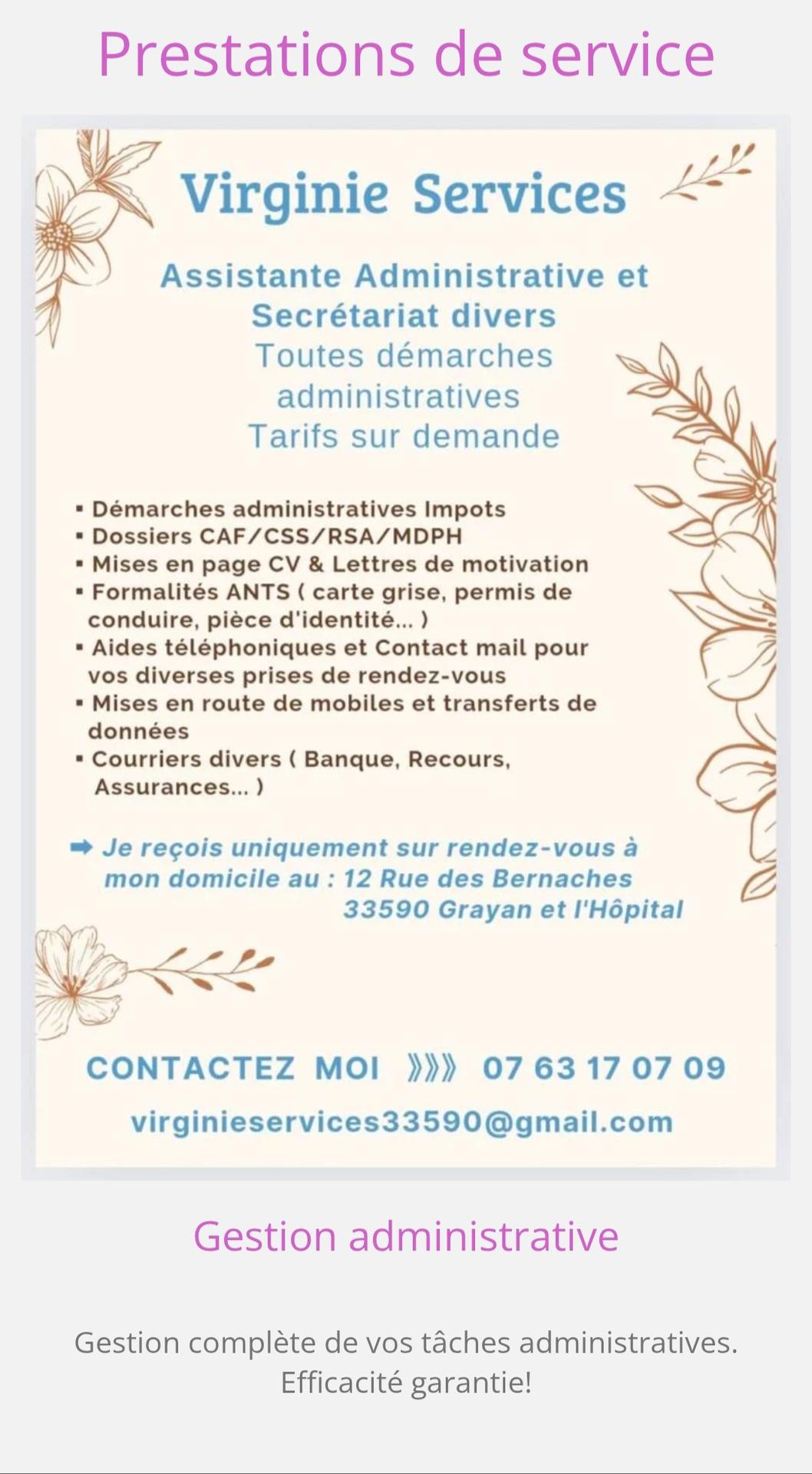 Prestations de service

Virginie Services

Assistante Administrative et Secrétariat divers
Toutes démarches administratives
Tarifs sur demande

▪ Démarches administratives Impots
▪ Dossiers CAF/CSS/RSA/MDPH
▪ Mises en page CV & Lettres de motivation
▪ Formalités ANTS ( carte grise, permis de conduire, pièce d'identité... )
▪ Aides téléphoniques et Contact mail pour vos diverses prises de rendez-vous
▪ Mises en route de mobiles et transferts de données
▪ Courriers divers ( Banque, Recours, Assurances... )

➡ Je reçois uniquement sur rendez-vous à mon domicile au : 12 Rue des Bernaches 33590 Grayan et l'Hôpital

CONTACTEZ MOI 》》》 07 63 17 07 09
virginieservices33590@gmail.com

Gestion administrative

Gestion complète de vos tâches administratives. Efficacité garantie!